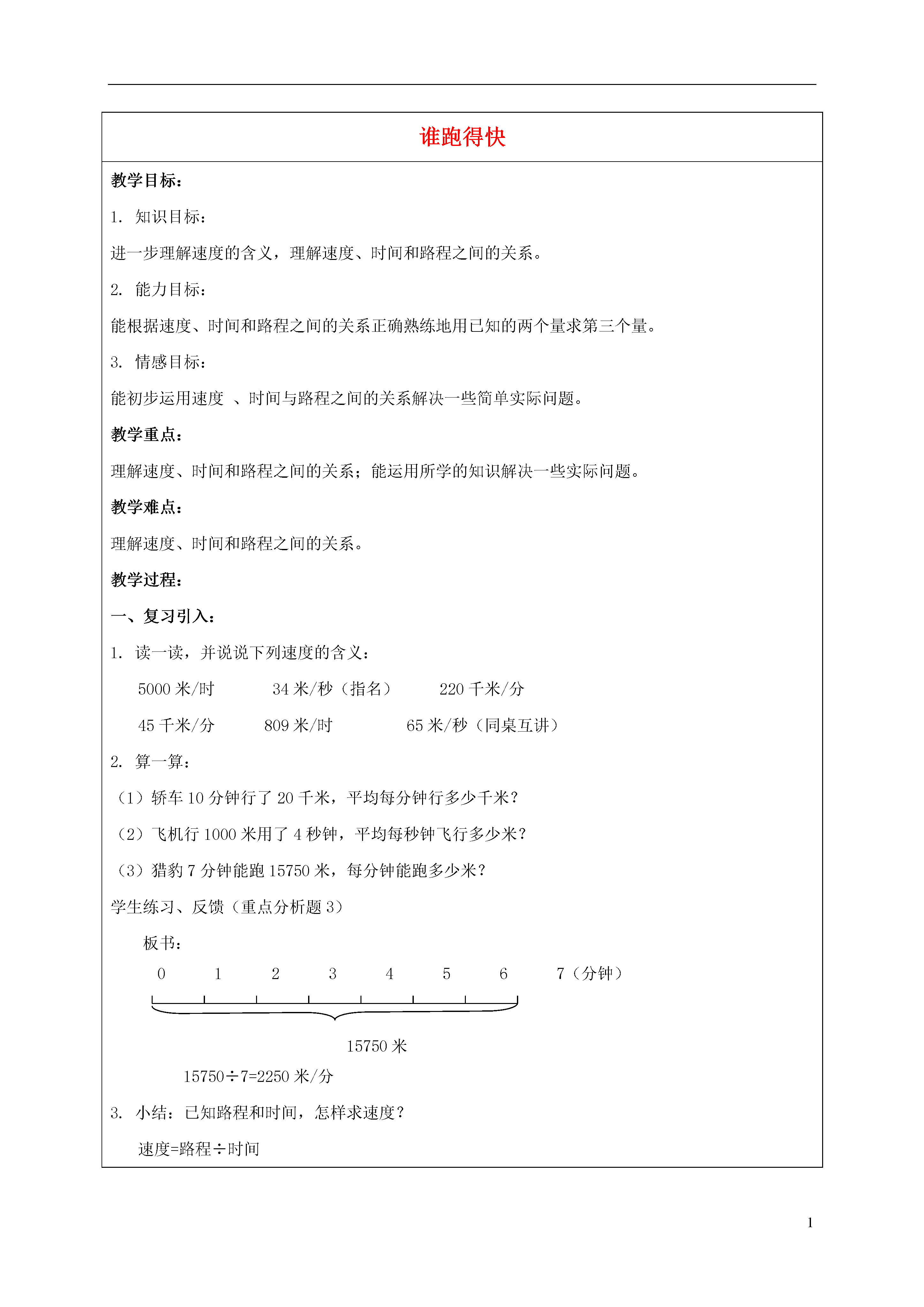 谁跑得快

教学目标：

1. 知识目标：

进一步理解速度的含义，理解速度、时间和路程之间的关系。

2. 能力目标：

能根据速度、时间和路程之间的关系正确熟练地用已知的两个量求第三个量。

3. 情感目标：

能初步运用速度 、时间与路程之间的关系解决一些简单实际问题。

教学重点：

理解速度、时间和路程之间的关系；能运用所学的知识解决一些实际问题。

教学难点：

理解速度、时间和路程之间的关系。

教学过程：

一、复习引入：

1. 读一读，并说说下列速度的含义：

5000 米/时　34 米/秒（指名）　220 千米/分

45 千米/分　809 米/时　65 米/秒（同桌互讲）

2. 算一算：

（1）轿车 10 分钟行了 20 千米，平均每分钟行多少千米？

（2）飞机行 1000 米用了 4 秒钟，平均每秒钟飞行多少米？

（3）猎豹 7 分钟能跑 15750 米，每分钟能跑多少米？

学生练习、反馈（重点分析题 3）

板书：

0　1　2　3　4　5　6　7（分钟）

15750 米

15750÷7=2250 米/分

3. 小结：已知路程和时间，怎样求速度？

速度=路程÷时间

1